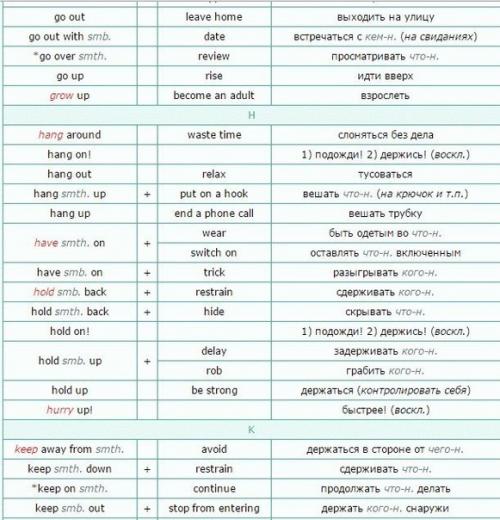 | | | | |
|---|---|---|---|
| go out | | leave home | выходить на улицу |
| go out with smb. | | date | встречаться с кем-н. (на свиданиях) |
| *go over smth. | | review | просматривать что-н. |
| go up | | rise | идти вверх |
| grow up | | become an adult | взрослеть |
| H | | | |
| hang around | | waste time | слоняться без дела |
| hang on! | | | 1) подожди! 2) держись! (воскл.) |
| hang out | | relax | тусоваться |
| hang smth. up | + | put on a hook | вешать что-н. (на крючок и т.п.) |
| hang up | | end a phone call | вешать трубку |
| have smth. on | + | wear | быть одетым во что-н. |
| | | switch on | оставлять что-н. включенным |
| have smb. on | + | trick | разыгрывать кого-н. |
| hold smb. back | + | restrain | сдерживать кого-н. |
| hold smth. back | + | hide | скрывать что-н. |
| hold on! | | | 1) подожди! 2) держись! (воскл.) |
| hold smb. up | + | delay | задерживать кого-н. |
| | | rob | грабить кого-н. |
| hold up | | be strong | держаться (контролировать себя) |
| hurry up! | | | быстрее! (воскл.) |
| K | | | |
| keep away from smth. | | avoid | держаться в стороне от чего-н. |
| keep smth. down | + | restrain | сдерживать что-н. |
| *keep on smth. | | continue | продолжать что-н. делать |
| keep smb. out | + | stop from entering | держать кого-н. снаружи |